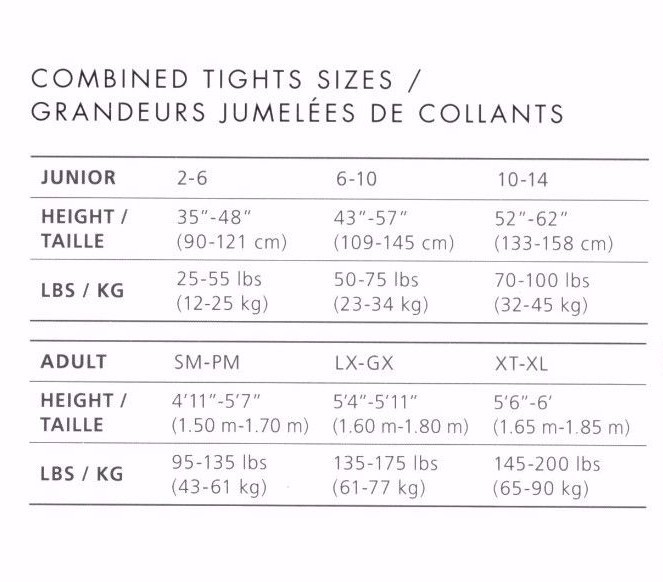 COMBINED TIGHTS SIZES /
GRANDEURS JUMELÉES DE COLLANTS

| JUNIOR | 2-6 | 6-10 | 10-14 |
|---|---|---|---|
| HEIGHT / TAILLE | 35"-48" (90-121 cm) | 43"-57" (109-145 cm) | 52"-62" (133-158 cm) |
| LBS / KG | 25-55 lbs (12-25 kg) | 50-75 lbs (23-34 kg) | 70-100 lbs (32-45 kg) |

| ADULT | SM-PM | LX-GX | XT-XL |
|---|---|---|---|
| HEIGHT / TAILLE | 4'11"-5'7" (1.50 m-1.70 m) | 5'4"-5'11" (1.60 m-1.80 m) | 5'6"-6' (1.65 m-1.85 m) |
| LBS / KG | 95-135 lbs (43-61 kg) | 135-175 lbs (61-77 kg) | 145-200 lbs (65-90 kg) |